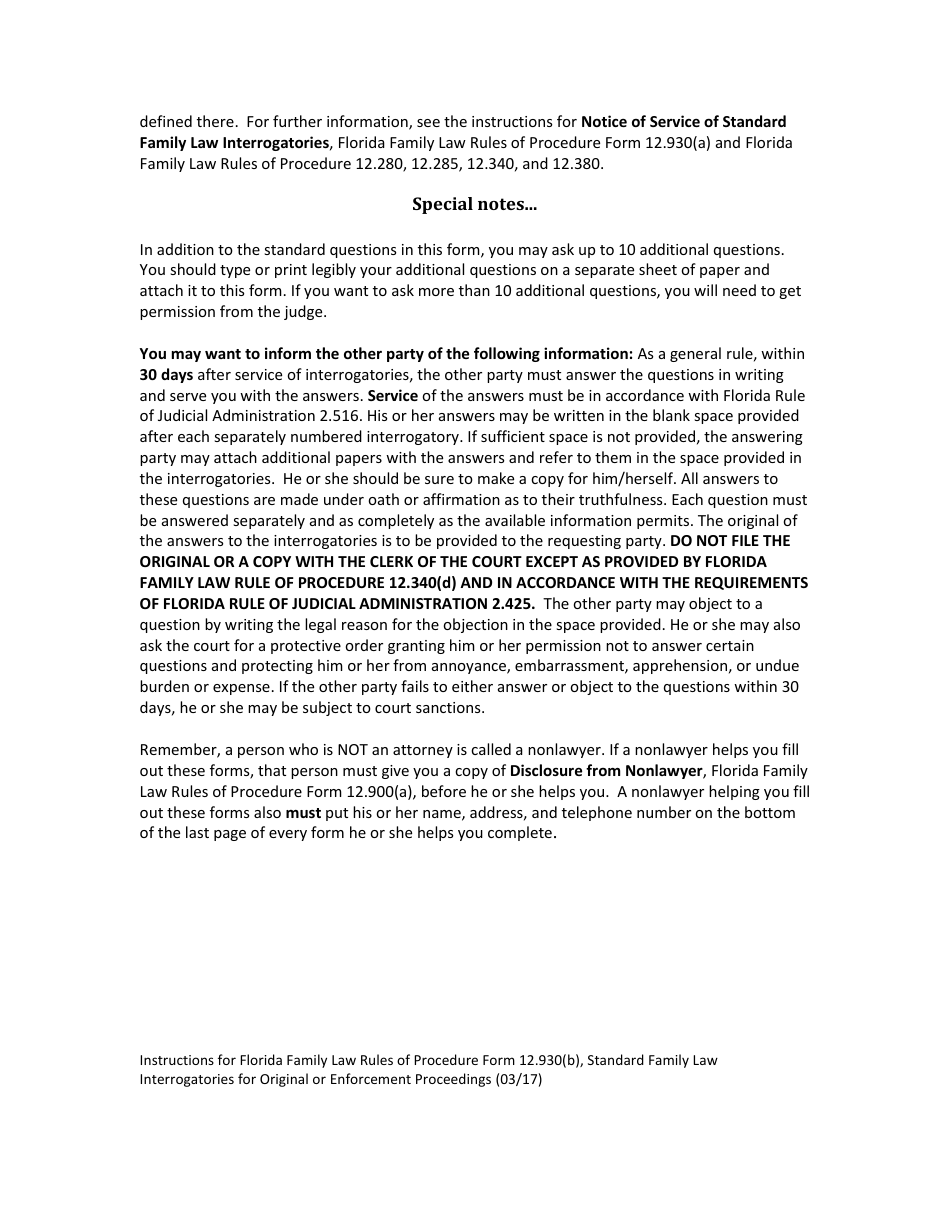 defined there. For further information, see the instructions for Notice of Service of Standard Family Law Interrogatories, Florida Family Law Rules of Procedure Form 12.930(a) and Florida Family Law Rules of Procedure 12.280, 12.285, 12.340, and 12.380.

Special notes...

In addition to the standard questions in this form, you may ask up to 10 additional questions. You should type or print legibly your additional questions on a separate sheet of paper and attach it to this form. If you want to ask more than 10 additional questions, you will need to get permission from the judge.

You may want to inform the other party of the following information: As a general rule, within 30 days after service of interrogatories, the other party must answer the questions in writing and serve you with the answers. Service of the answers must be in accordance with Florida Rule of Judicial Administration 2.516. His or her answers may be written in the blank space provided after each separately numbered interrogatory. If sufficient space is not provided, the answering party may attach additional papers with the answers and refer to them in the space provided in the interrogatories. He or she should be sure to make a copy for him/herself. All answers to these questions are made under oath or affirmation as to their truthfulness. Each question must be answered separately and as completely as the available information permits. The original of the answers to the interrogatories is to be provided to the requesting party. DO NOT FILE THE ORIGINAL OR A COPY WITH THE CLERK OF THE COURT EXCEPT AS PROVIDED BY FLORIDA FAMILY LAW RULE OF PROCEDURE 12.340(d) AND IN ACCORDANCE WITH THE REQUIREMENTS OF FLORIDA RULE OF JUDICIAL ADMINISTRATION 2.425. The other party may object to a question by writing the legal reason for the objection in the space provided. He or she may also ask the court for a protective order granting him or her permission not to answer certain questions and protecting him or her from annoyance, embarrassment, apprehension, or undue burden or expense. If the other party fails to either answer or object to the questions within 30 days, he or she may be subject to court sanctions.

Remember, a person who is NOT an attorney is called a nonlawyer. If a nonlawyer helps you fill out these forms, that person must give you a copy of Disclosure from Nonlawyer, Florida Family Law Rules of Procedure Form 12.900(a), before he or she helps you. A nonlawyer helping you fill out these forms also must put his or her name, address, and telephone number on the bottom of the last page of every form he or she helps you complete.

Instructions for Florida Family Law Rules of Procedure Form 12.930(b), Standard Family Law Interrogatories for Original or Enforcement Proceedings (03/17)